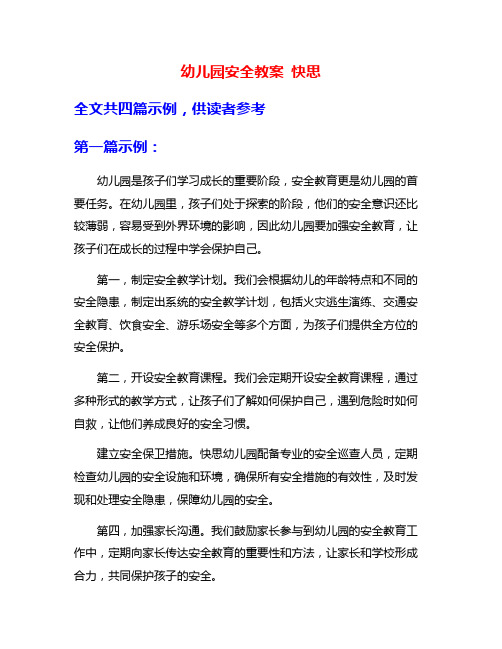 幼儿园安全教案 快思

全文共四篇示例，供读者参考

第一篇示例：

幼儿园是孩子们学习成长的重要阶段，安全教育更是幼儿园的首要任务。在幼儿园里，孩子们处于探索的阶段，他们的安全意识还比较薄弱，容易受到外界环境的影响，因此幼儿园要加强安全教育，让孩子们在成长的过程中学会保护自己。

第一，制定安全教学计划。我们会根据幼儿的年龄特点和不同的安全隐患，制定出系统的安全教学计划，包括火灾逃生演练、交通安全教育、饮食安全、游乐场安全等多个方面，为孩子们提供全方位的安全保护。

第二，开设安全教育课程。我们会定期开设安全教育课程，通过多种形式的教学方式，让孩子们了解如何保护自己，遇到危险时如何自救，让他们养成良好的安全习惯。

建立安全保卫措施。快思幼儿园配备专业的安全巡查人员，定期检查幼儿园的安全设施和环境，确保所有安全措施的有效性，及时发现和处理安全隐患，保障幼儿园的安全。

第四，加强家长沟通。我们鼓励家长参与到幼儿园的安全教育工作中，定期向家长传达安全教育的重要性和方法，让家长和学校形成合力，共同保护孩子的安全。